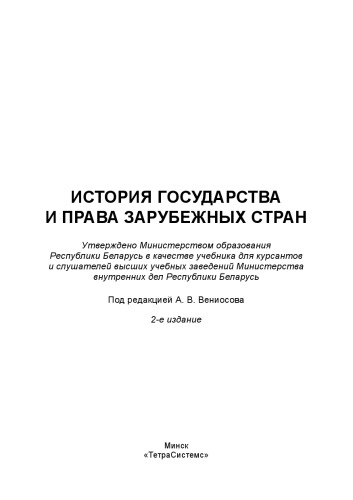 ИСТОРИЯ ГОСУДАРСТВА И ПРАВА ЗАРУБЕЖНЫХ СТРАН

Утверждено Министерством образования Республики Беларусь в качестве учебника для курсантов и слушателей высших учебных заведений Министерства внутренних дел Республики Беларусь

Под редакцией А. В. Вениосова

2-е издание

Минск
«ТетраСистемс»